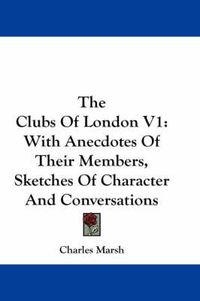 The Clubs Of London V1: With Anecdotes Of Their Members, Sketches Of Character And Conversations

Charles Marsh